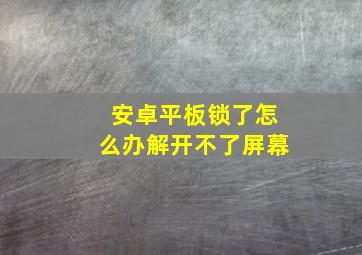 安卓平板锁了怎么办解开不了屏幕